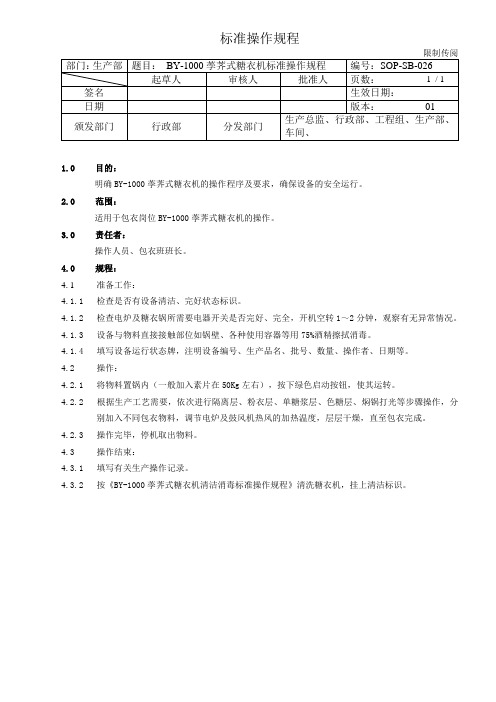 标准操作规程

限制传阅

| 部门：生产部 | 题目： BY-1000 荸荠式糖衣机标准操作规程 | | | 编号：SOP-SB-026 |
|---|---|---|---|---|
| | 起草人 | 审核人 | 批准人 | 页数： 1 / 1 |
| 签名 | | | | 生效日期： |
| 日期 | | | | 版本： 01 |
| 颁发部门 | 行政部 | 分发部门 | 生产总监、行政部、工程组、生产部、车间、 | |

1.0 目的：

明确 BY-1000 荸荠式糖衣机的操作程序及要求，确保设备的安全运行。

2.0 范围：

适用于包衣岗位 BY-1000 荸荠式糖衣机的操作。

3.0 责任者：

操作人员、包衣班班长。

4.0 规程：

4.1 准备工作：

4.1.1 检查是否有设备清洁、完好状态标识。

4.1.2 检查电炉及糖衣锅所需要电器开关是否完好、完全，开机空转 1～2 分钟，观察有无异常情况。

4.1.3 设备与物料直接接触部位如锅壁、各种使用容器等用 75%酒精擦拭消毒。

4.1.4 填写设备运行状态牌，注明设备编号、生产品名、批号、数量、操作者、日期等。

4.2 操作：

4.2.1 将物料置锅内（一般加入素片在 50Kg 左右），按下绿色启动按钮，使其运转。

4.2.2 根据生产工艺需要，依次进行隔离层、粉衣层、单糖浆层、色糖层、焖锅打光等步骤操作，分别加入不同包衣物料，调节电炉及鼓风机热风的加热温度，层层干燥，直至包衣完成。

4.2.3 操作完毕，停机取出物料。

4.3 操作结束：

4.3.1 填写有关生产操作记录。

4.3.2 按《BY-1000 荸荠式糖衣机清洁消毒标准操作规程》清洗糖衣机，挂上清洁标识。